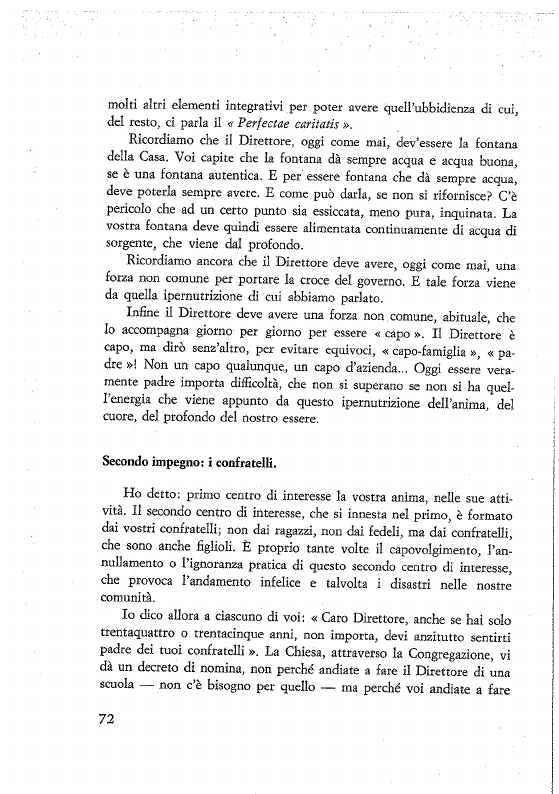 molti altri elementi integrativi per poter avere quell'ubbidienza di cui, del resto, ci parla il « Perfectae caritatis ».

Ricordiamo che il Direttore, oggi come mai, dev'essere la fontana della Casa. Voi capite che la fontana dà sempre acqua e acqua buona, se è una fontana autentica. E per essere fontana che dà sempre acqua, deve poterla sempre avere. E come può darla, se non si rifornisce? C'è pericolo che ad un certo punto sia essiccata, meno pura, inquinata. La vostra fontana deve quindi essere alimentata continuamente di acqua di sorgente, che viene dal profondo.

Ricordiamo ancora che il Direttore deve avere, oggi come mai, una forza non comune per portare la croce del governo. E tale forza viene da quella ipernutrizione di cui abbiamo parlato.

Infine il Direttore deve avere una forza non comune, abituale, che lo accompagna giorno per giorno per essere « capo ». Il Direttore è capo, ma dirò senz'altro, per evitare equivoci, « capo-famiglia », « padre »! Non un capo qualunque, un capo d'azienda... Oggi essere veramente padre importa difficoltà, che non si superano se non si ha quell'energia che viene appunto da questo ipernutrizione dell'anima, del cuore, del profondo del nostro essere.

Secondo impegno: i confratelli.

Ho detto: primo centro di interesse la vostra anima, nelle sue attività. Il secondo centro di interesse, che si innesta nel primo, è formato dai vostri confratelli; non dai ragazzi, non dai fedeli, ma dai confratelli, che sono anche figlioli. È proprio tante volte il capovolgimento, l'annullamento o l'ignoranza pratica di questo secondo centro di interesse, che provoca l'andamento infelice e talvolta i disastri nelle nostre comunità.

Io dico allora a ciascuno di voi: « Caro Direttore, anche se hai solo trentaquattro o trentacinque anni, non importa, devi anzitutto sentirti padre dei tuoi confratelli ». La Chiesa, attraverso la Congregazione, vi dà un decreto di nomina, non perché andiate a fare il Direttore di una scuola — non c'è bisogno per quello — ma perché voi andiate a fare

72